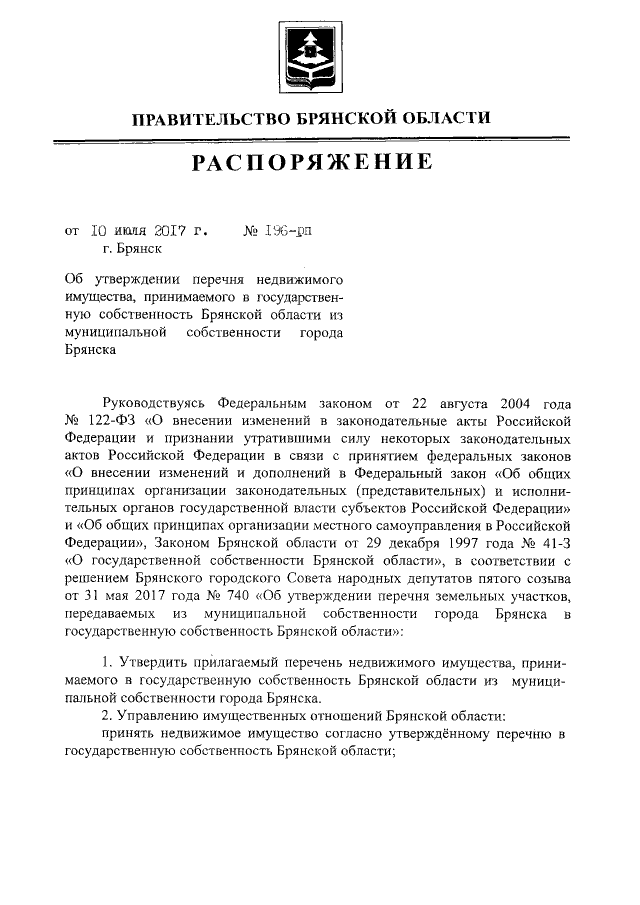 ПРАВИТЕЛЬСТВО БРЯНСКОЙ ОБЛАСТИ

РАСПОРЯЖЕНИЕ

от 10 июля 2017 г. № 196-рп
г. Брянск

Об утверждении перечня недвижимого имущества, принимаемого в государственную собственность Брянской области из муниципальной собственности города Брянска

Руководствуясь Федеральным законом от 22 августа 2004 года № 122-ФЗ «О внесении изменений в законодательные акты Российской Федерации и признании утратившими силу некоторых законодательных актов Российской Федерации в связи с принятием федеральных законов «О внесении изменений и дополнений в Федеральный закон «Об общих принципах организации законодательных (представительных) и исполнительных органов государственной власти субъектов Российской Федерации» и «Об общих принципах организации местного самоуправления в Российской Федерации», Законом Брянской области от 29 декабря 1997 года № 41-З «О государственной собственности Брянской области», в соответствии с решением Брянского городского Совета народных депутатов пятого созыва от 31 мая 2017 года № 740 «Об утверждении перечня земельных участков, передаваемых из муниципальной собственности города Брянска в государственную собственность Брянской области»:

1. Утвердить прилагаемый перечень недвижимого имущества, принимаемого в государственную собственность Брянской области из муниципальной собственности города Брянска.
2. Управлению имущественных отношений Брянской области:
принять недвижимое имущество согласно утверждённому перечню в государственную собственность Брянской области;